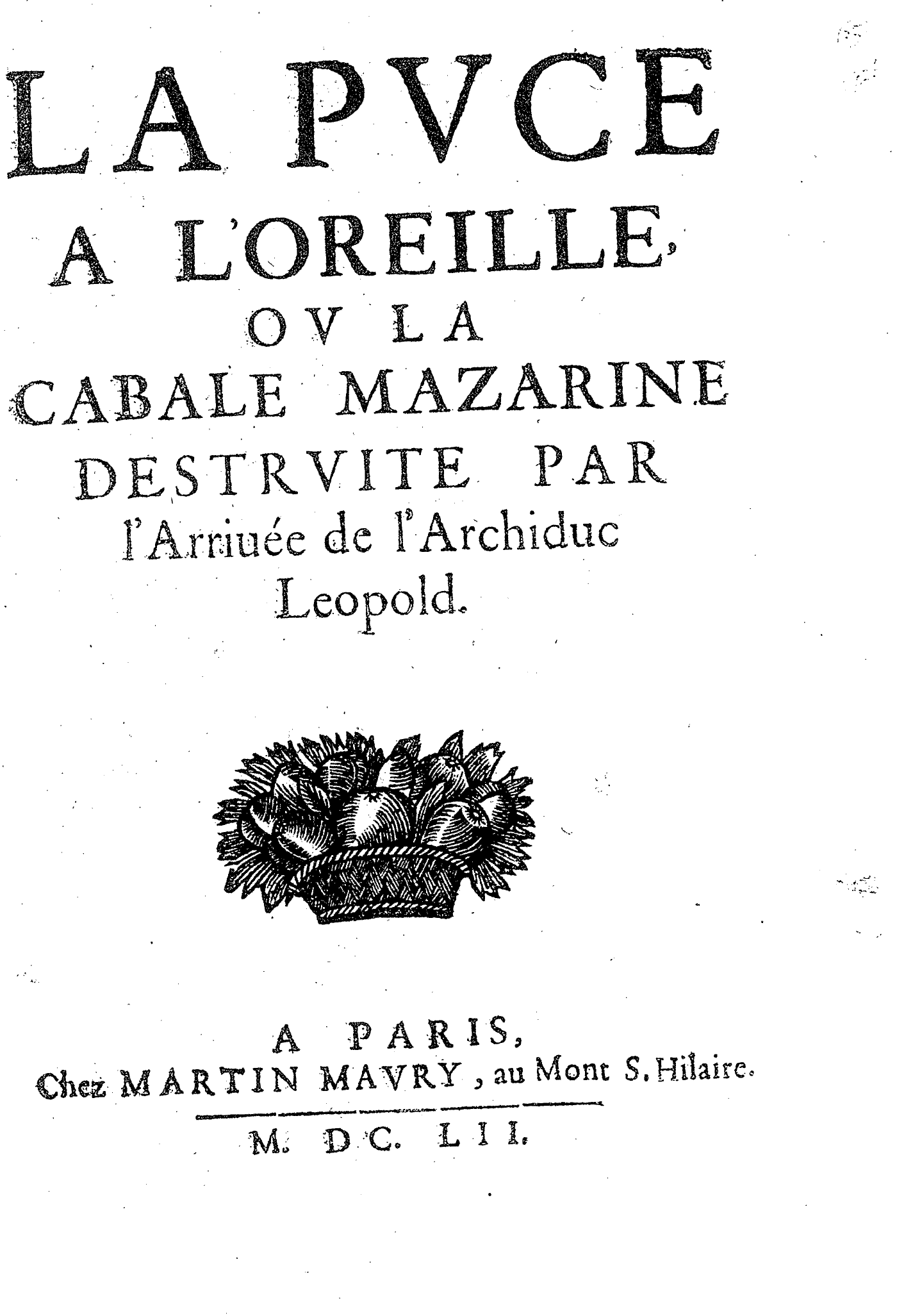 LA PVCE
A L'OREILLE,
OV LA
CABALE MAZARINE
DESTRVITE PAR
l'Arriuée de l'Archiduc
Leopold.

A PARIS,
Chez MARTIN MAVRY, au Mont S. Hilaire.

M. DC. LII.